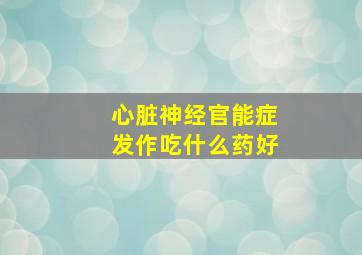 心脏神经官能症
发作吃什么药好